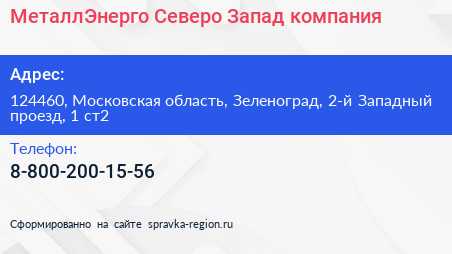 МеталлЭнерго Северо Запад компания

Адрес:

124460, Московская область, Зеленоград, 2-й Западный проезд, 1 ст2

Телефон:

8-800-200-15-56

Сформированно на сайте spravka-region.ru